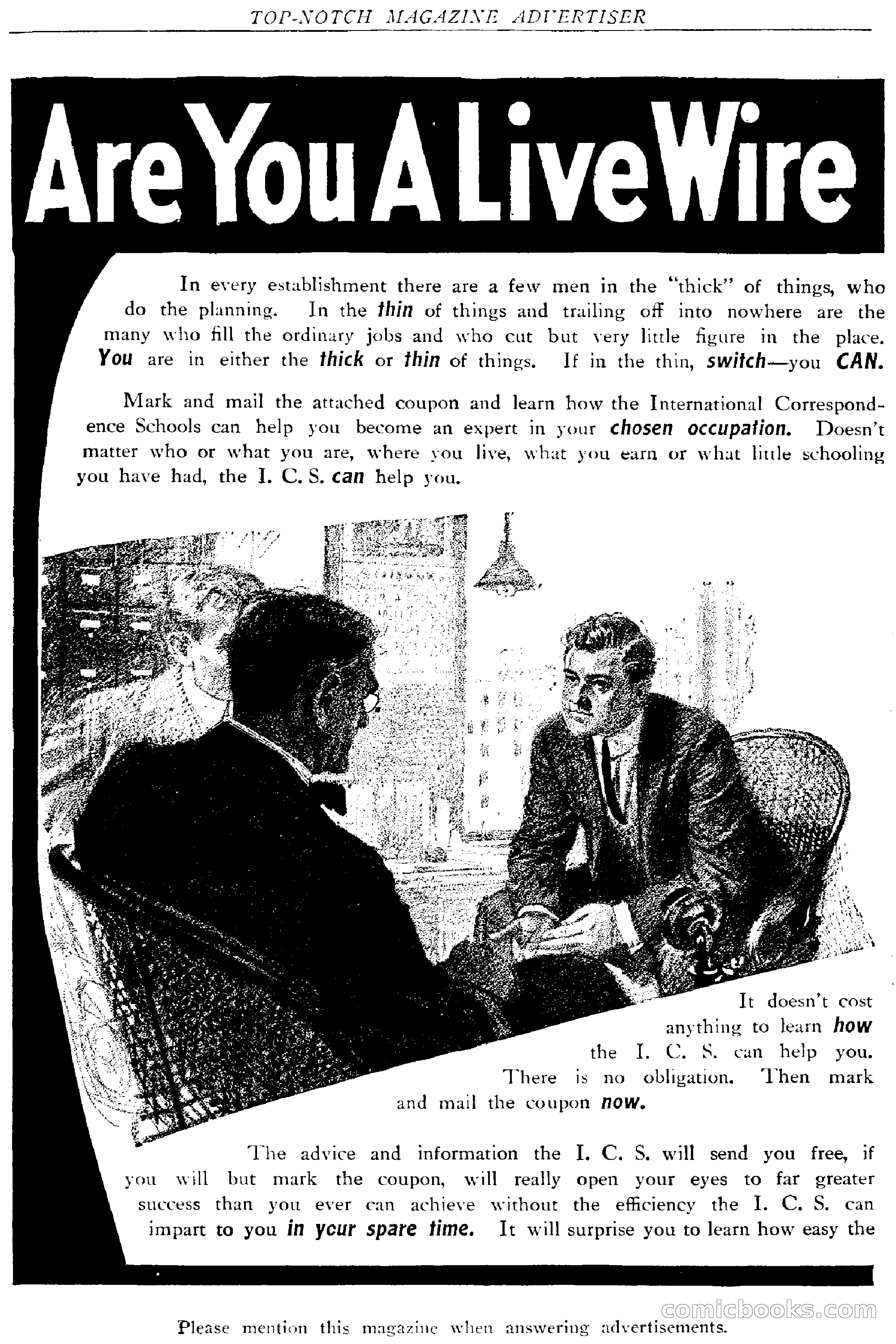 TOP-NOTCH MAGAZINE ADVERTISER

Are You A Live Wire

In every establishment there are a few men in the "thick" of things, who do the planning. In the thin of things and trailing off into nowhere are the many who fill the ordinary jobs and who cut but very little figure in the place. You are in either the thick or thin of things. If in the thin, switch—you CAN.

Mark and mail the attached coupon and learn how the International Correspondence Schools can help you become an expert in your chosen occupation. Doesn't matter who or what you are, where you live, what you earn or what little schooling you have had, the I. C. S. can help you.

It doesn't cost anything to learn how the I. C. S. can help you. There is no obligation. Then mark and mail the coupon now.

The advice and information the I. C. S. will send you free, if you will but mark the coupon, will really open your eyes to far greater success than you ever can achieve without the efficiency the I. C. S. can impart to you in your spare time. It will surprise you to learn how easy the

comicbooks.com

Please mention this magazine when answering advertisements.